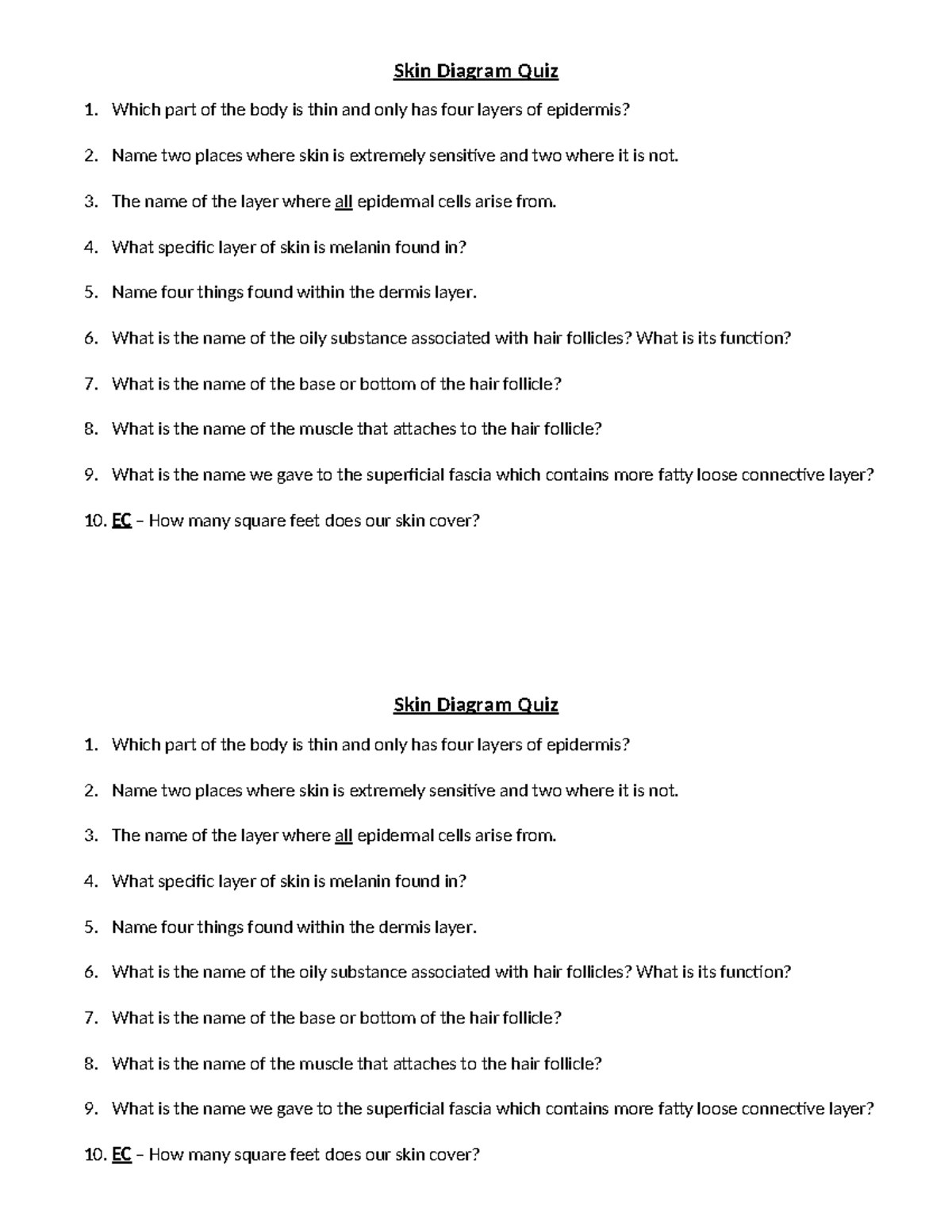 Skin Diagram Quiz

1. Which part of the body is thin and only has four layers of epidermis?

2. Name two places where skin is extremely sensitive and two where it is not.

3. The name of the layer where all epidermal cells arise from.

4. What specific layer of skin is melanin found in?

5. Name four things found within the dermis layer.

6. What is the name of the oily substance associated with hair follicles? What is its function?

7. What is the name of the base or bottom of the hair follicle?

8. What is the name of the muscle that attaches to the hair follicle?

9. What is the name we gave to the superficial fascia which contains more fatty loose connective layer?

10. EC – How many square feet does our skin cover?

Skin Diagram Quiz

1. Which part of the body is thin and only has four layers of epidermis?

2. Name two places where skin is extremely sensitive and two where it is not.

3. The name of the layer where all epidermal cells arise from.

4. What specific layer of skin is melanin found in?

5. Name four things found within the dermis layer.

6. What is the name of the oily substance associated with hair follicles? What is its function?

7. What is the name of the base or bottom of the hair follicle?

8. What is the name of the muscle that attaches to the hair follicle?

9. What is the name we gave to the superficial fascia which contains more fatty loose connective layer?

10. EC – How many square feet does our skin cover?